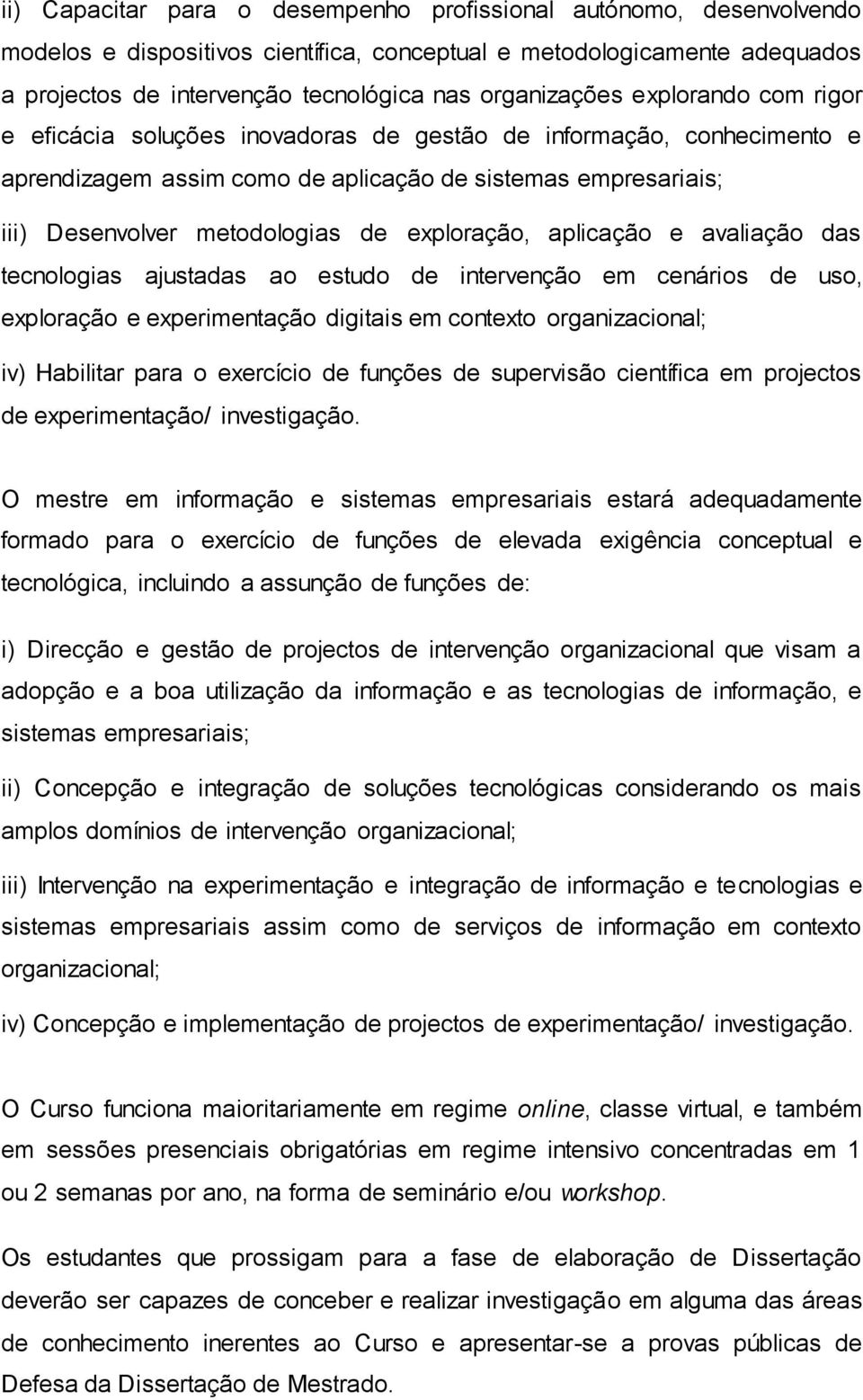 ii) Capacitar para o desempenho profissional autónomo, desenvolvendo modelos e dispositivos científica, conceptual e metodologicamente adequados a projectos de intervenção tecnológica nas organizações explorando com rigor e eficácia soluções inovadoras de gestão de informação, conhecimento e aprendizagem assim como de aplicação de sistemas empresariais;

iii) Desenvolver metodologias de exploração, aplicação e avaliação das tecnologias ajustadas ao estudo de intervenção em cenários de uso, exploração e experimentação digitais em contexto organizacional;

iv) Habilitar para o exercício de funções de supervisão científica em projectos de experimentação/ investigação.

O mestre em informação e sistemas empresariais estará adequadamente formado para o exercício de funções de elevada exigência conceptual e tecnológica, incluindo a assunção de funções de:

i) Direcção e gestão de projectos de intervenção organizacional que visam a adopção e a boa utilização da informação e as tecnologias de informação, e sistemas empresariais;

ii) Concepção e integração de soluções tecnológicas considerando os mais amplos domínios de intervenção organizacional;

iii) Intervenção na experimentação e integração de informação e tecnologias e sistemas empresariais assim como de serviços de informação em contexto organizacional;

iv) Concepção e implementação de projectos de experimentação/ investigação.

O Curso funciona maioritariamente em regime online, classe virtual, e também em sessões presenciais obrigatórias em regime intensivo concentradas em 1 ou 2 semanas por ano, na forma de seminário e/ou workshop.

Os estudantes que prossigam para a fase de elaboração de Dissertação deverão ser capazes de conceber e realizar investigação em alguma das áreas de conhecimento inerentes ao Curso e apresentar-se a provas públicas de Defesa da Dissertação de Mestrado.